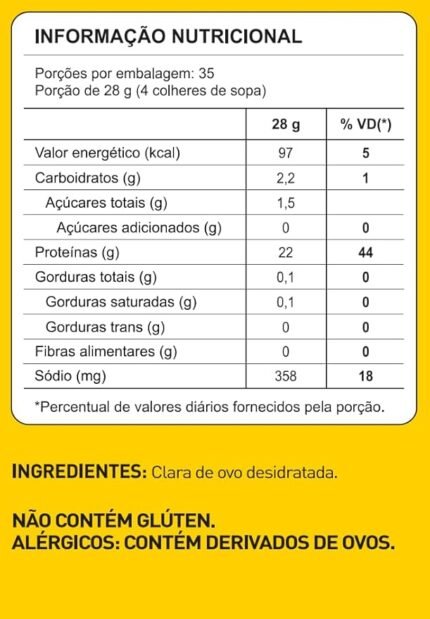 INFORMAÇÃO NUTRICIONAL

Porções por embalagem: 35
Porção de 28 g (4 colheres de sopa)

|  | 28 g | % VD(*) |
|---|---|---|
| Valor energético (kcal) | 97 | 5 |
| Carboidratos (g) | 2,2 | 1 |
| Açúcares totais (g) | 1,5 |  |
| Açúcares adicionados (g) | 0 | 0 |
| Proteínas (g) | 22 | 44 |
| Gorduras totais (g) | 0,1 | 0 |
| Gorduras saturadas (g) | 0,1 | 0 |
| Gorduras trans (g) | 0 | 0 |
| Fibras alimentares (g) | 0 | 0 |
| Sódio (mg) | 358 | 18 |

*Percentual de valores diários fornecidos pela porção.

INGREDIENTES: Clara de ovo desidratada.

NÃO CONTÉM GLÚTEN.
ALÉRGICOS: CONTÉM DERIVADOS DE OVOS.